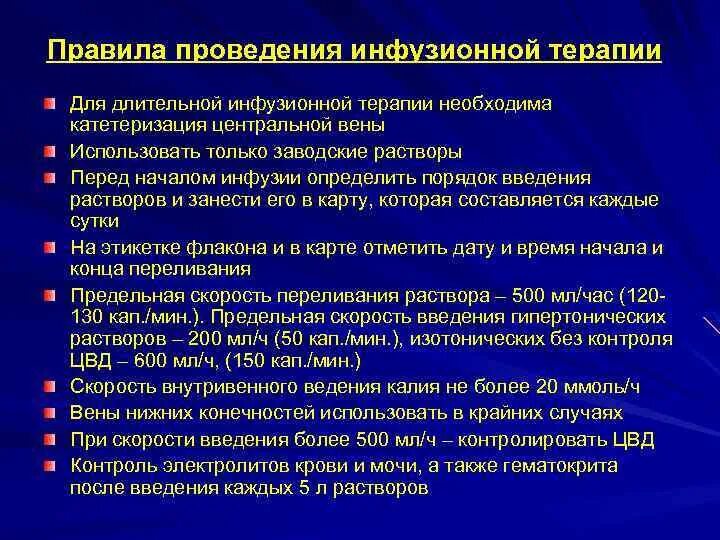 Правила проведения инфузионной терапии

Для длительной инфузионной терапии необходима катетеризация центральной вены

Использовать только заводские растворы

Перед началом инфузии определить порядок введения растворов и занести его в карту, которая составляется каждые сутки

На этикетке флакона и в карте отметить дату и время начала и конца переливания

Предельная скорость переливания раствора – 500 мл/час (120-130 кап./мин.). Предельная скорость введения гипертонических растворов – 200 мл/ч (50 кап./мин.), изотонических без контроля ЦВД – 600 мл/ч, (150 кап./мин.)

Скорость внутривенного ведения калия не более 20 ммоль/ч

Вены нижних конечностей использовать в крайних случаях

При скорости введения более 500 мл/ч – контролировать ЦВД

Контроль электролитов крови и мочи, а также гематокрита после введения каждых 5 л растворов